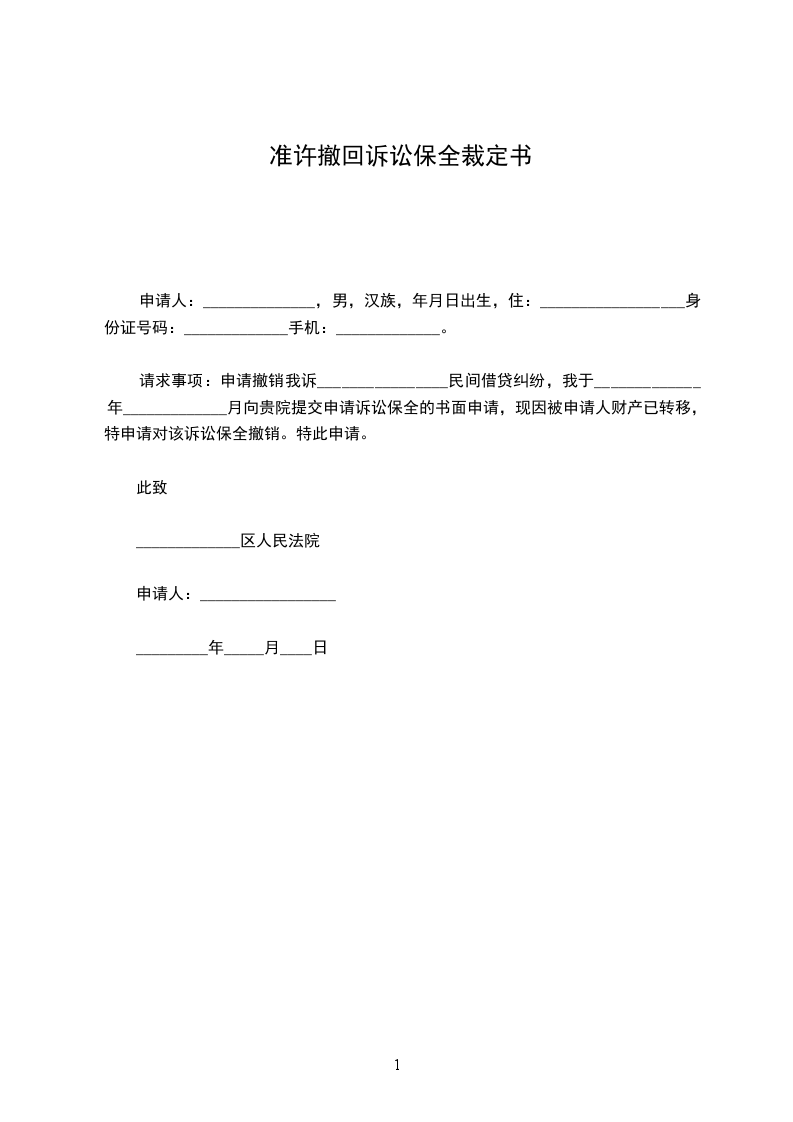 准许撤回诉讼保全裁定书

申请人：______________，男，汉族，年月日出生，住：__________________身份证号码：_____________手机：_____________。

请求事项：申请撤销我诉________________民间借贷纠纷，我于_____________年_____________月向贵院提交申请诉讼保全的书面申请，现因被申请人财产已转移，特申请对该诉讼保全撤销。特此申请。

此致

_____________区人民法院

申请人：_________________

_________年_____月____日

1